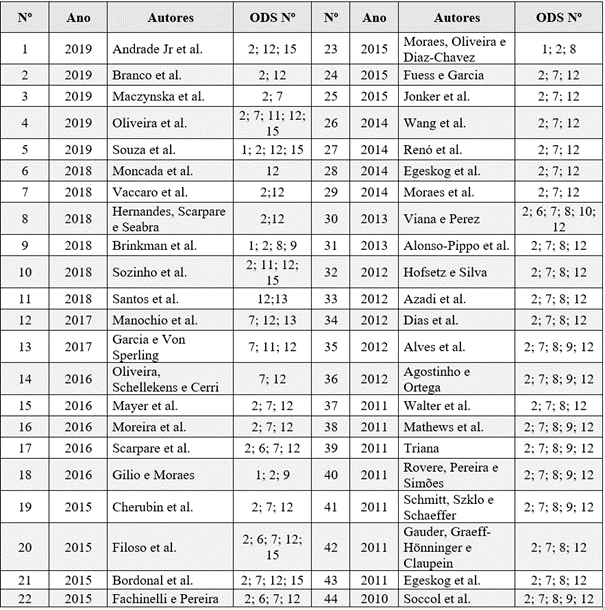 | Nº | Ano | Autores | ODS Nº | Nº | Ano | Autores | ODS Nº |
|---|---|---|---|---|---|---|---|
| 1 | 2019 | Andrade Jr et al. | 2; 12; 15 | 23 | 2015 | Moraes, Oliveira e Diaz-Chavez | 1; 2; 8 |
| 2 | 2019 | Branco et al. | 2; 12 | 24 | 2015 | Fuess e Garcia | 2; 7; 12 |
| 3 | 2019 | Maczynska et al. | 2; 7 | 25 | 2015 | Jonker et al. | 2; 7; 12 |
| 4 | 2019 | Oliveira et al. | 2; 7; 11; 12; 15 | 26 | 2014 | Wang et al. | 2; 7; 12 |
| 5 | 2019 | Souza et al. | 1; 2; 12; 15 | 27 | 2014 | Renó et al. | 2; 7; 12 |
| 6 | 2018 | Moncada et al. | 12 | 28 | 2014 | Egeskog et al. | 2; 7; 12 |
| 7 | 2018 | Vaccaro et al. | 2;12 | 29 | 2014 | Moraes et al. | 2; 7; 12 |
| 8 | 2018 | Hernandes, Scarpare e Seabra | 2;12 | 30 | 2013 | Viana e Perez | 2; 6; 7; 8; 10; 12 |
| 9 | 2018 | Brinkman et al. | 1; 2; 8; 9 | 31 | 2013 | Alonso-Pippo et al. | 2; 7; 8; 12 |
| 10 | 2018 | Sozinho et al. | 2; 11; 12; 15 | 32 | 2012 | Hofsetz e Silva | 2; 7; 8; 12 |
| 11 | 2018 | Santos et al. | 12;13 | 33 | 2012 | Azadi et al. | 2; 7; 8; 12 |
| 12 | 2017 | Manochio et al. | 7; 12; 13 | 34 | 2012 | Dias et al. | 2; 7; 8; 12 |
| 13 | 2017 | Garcia e Von Sperling | 7; 11; 12 | 35 | 2012 | Alves et al. | 2; 7; 8; 9; 12 |
| 14 | 2016 | Oliveira, Schellekens e Cerri | 7; 12 | 36 | 2012 | Agostinho e Ortega | 2; 7; 8; 9; 12 |
| 15 | 2016 | Mayer et al. | 2; 7; 12 | 37 | 2011 | Walter et al. | 2; 7; 8; 12 |
| 16 | 2016 | Moreira et al. | 2; 7; 12 | 38 | 2011 | Mathews et al. | 2; 7; 8; 9; 12 |
| 17 | 2016 | Scarpare et al. | 2; 6; 7; 12 | 39 | 2011 | Triana | 2; 7; 8; 9; 12 |
| 18 | 2016 | Gilio e Moraes | 1; 2; 9 | 40 | 2011 | Rovere, Pereira e Simões | 2; 7; 8; 9; 12 |
| 19 | 2015 | Cherubin et al. | 2; 7; 12 | 41 | 2011 | Schmitt, Szklo e Schaeffer | 2; 7; 8; 9; 12 |
| 20 | 2015 | Filoso et al. | 2; 6; 7; 12; 15 | 42 | 2011 | Gauder, Graeff-Hönninger e Claupein | 2; 7; 8; 12 |
| 21 | 2015 | Bordonal et al. | 2; 7; 12; 15 | 43 | 2011 | Egeskog et al. | 2; 7; 8; 12 |
| 22 | 2015 | Fachinelli e Pereira | 2; 6; 7; 12 | 44 | 2010 | Soccol et al. | 2; 7; 8; 9; 12 |